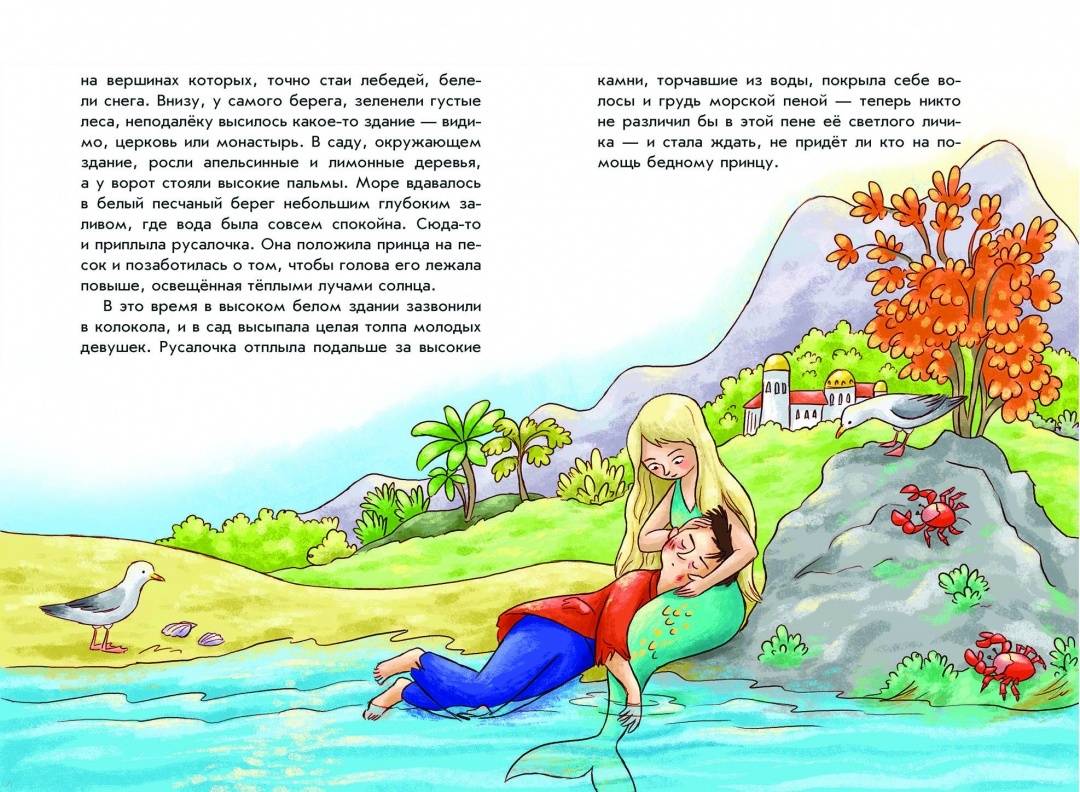 на вершинах которых, точно стаи лебедей, белели снега. Внизу, у самого берега, зеленели густые леса, неподалёку высилось какое-то здание — видимо, церковь или монастырь. В саду, окружающем здание, росли апельсинные и лимонные деревья, а у ворот стояли высокие пальмы. Море вдавалось в белый песчаный берег небольшим глубоким заливом, где вода была совсем спокойна. Сюда-то и приплыла русалочка. Она положила принца на песок и позаботилась о том, чтобы голова его лежала повыше, освещённая тёплыми лучами солнца.

В это время в высоком белом здании зазвонили в колокола, и в сад высыпала целая толпа молодых девушек. Русалочка отплыла подальше за высокие

камни, торчавшие из воды, покрыла себе волосы и грудь морской пеной — теперь никто не различил бы в этой пене её светлого личика — и стала ждать, не придёт ли кто на помощь бедному принцу.